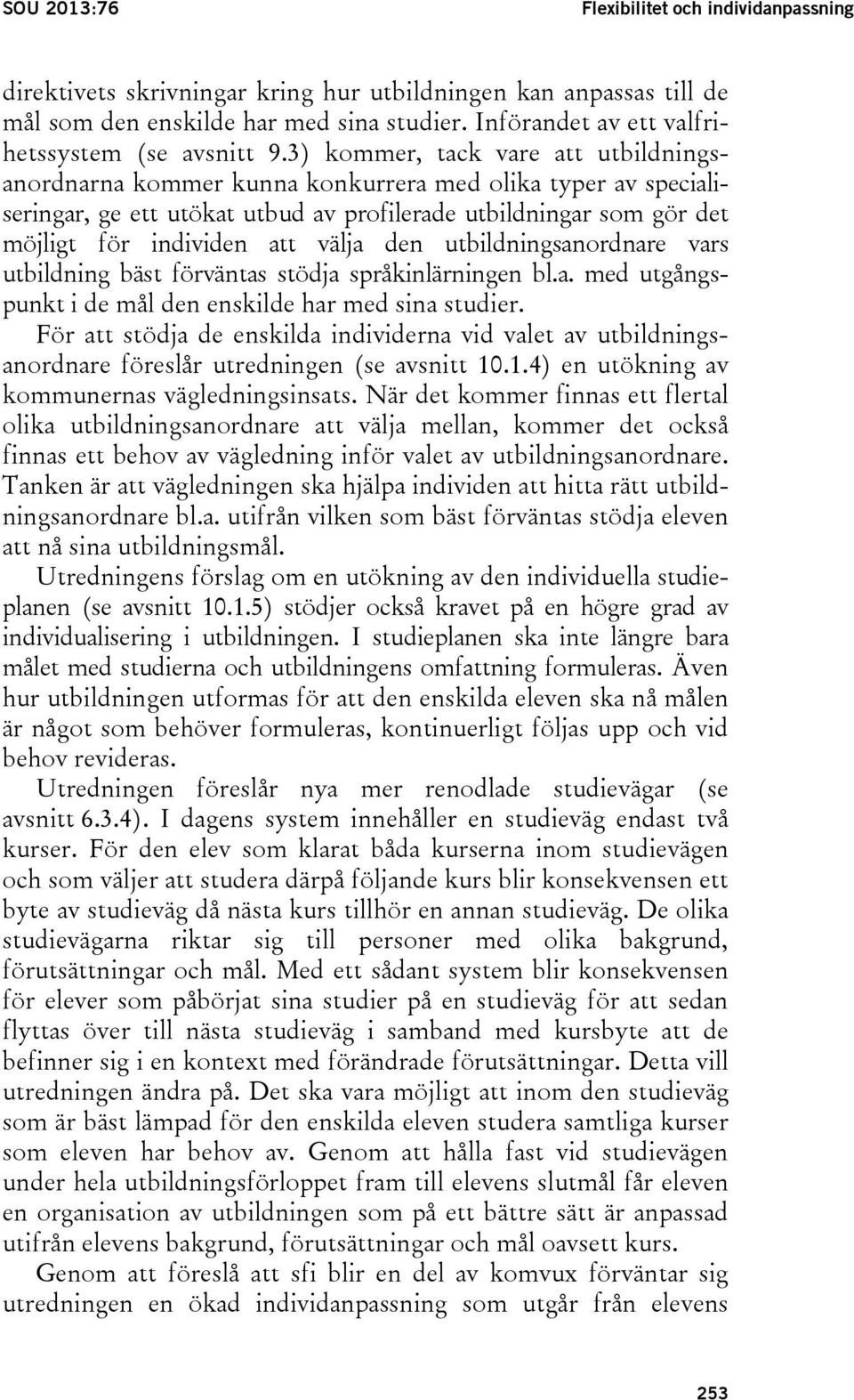 SOU 2013:76

Flexibilitet och individanpassning

direktivets skrivningar kring hur utbildningen kan anpassas till de mål som den enskilde har med sina studier. Införandet av ett valfrihetssystem (se avsnitt 9.3) kommer, tack vare att utbildningsanordnarna kommer kunna konkurrera med olika typer av specialiseringar, ge ett utökat utbud av profilerade utbildningar som gör det möjligt för individen att välja den utbildningsanordnare vars utbildning bäst förväntas stödja språkinlärningen bl.a. med utgångspunkt i de mål den enskilde har med sina studier.

För att stödja de enskilda individerna vid valet av utbildningsanordnare föreslår utredningen (se avsnitt 10.1.4) en utökning av kommunernas vägledningsinsats. När det kommer finnas ett flertal olika utbildningsanordnare att välja mellan, kommer det också finnas ett behov av vägledning inför valet av utbildningsanordnare. Tanken är att vägledningen ska hjälpa individen att hitta rätt utbildningsanordnare bl.a. utifrån vilken som bäst förväntas stödja eleven att nå sina utbildningsmål.

Utredningens förslag om en utökning av den individuella studieplanen (se avsnitt 10.1.5) stödjer också kravet på en högre grad av individualisering i utbildningen. I studieplanen ska inte längre bara målet med studierna och utbildningens omfattning formuleras. Även hur utbildningen utformas för att den enskilda eleven ska nå målen är något som behöver formuleras, kontinuerligt följas upp och vid behov revideras.

Utredningen föreslår nya mer renodlade studievägar (se avsnitt 6.3.4). I dagens system innehåller en studieväg endast två kurser. För den elev som klarat båda kurserna inom studievägen och som väljer att studera därpå följande kurs blir konsekvensen ett byte av studieväg då nästa kurs tillhör en annan studieväg. De olika studievägarna riktar sig till personer med olika bakgrund, förutsättningar och mål. Med ett sådant system blir konsekvensen för elever som påbörjat sina studier på en studieväg för att sedan flyttas över till nästa studieväg i samband med kursbyte att de befinner sig i en kontext med förändrade förutsättningar. Detta vill utredningen ändra på. Det ska vara möjligt att inom den studieväg som är bäst lämpad för den enskilda eleven studera samtliga kurser som eleven har behov av. Genom att hålla fast vid studievägen under hela utbildningsförloppet fram till elevens slutmål får eleven en organisation av utbildningen som på ett bättre sätt är anpassad utifrån elevens bakgrund, förutsättningar och mål oavsett kurs.

Genom att föreslå att sfi blir en del av komvux förväntar sig utredningen en ökad individanpassning som utgår från elevens

253